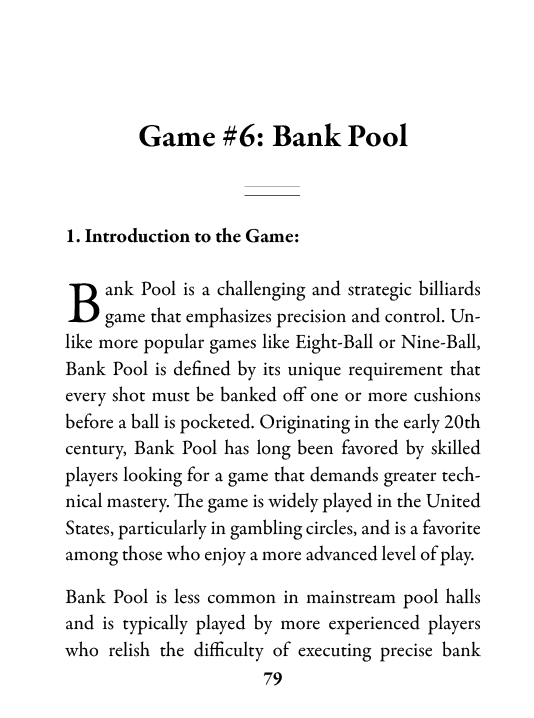 Game #6: Bank Pool

1. Introduction to the Game:

Bank Pool is a challenging and strategic billiards game that emphasizes precision and control. Unlike more popular games like Eight-Ball or Nine-Ball, Bank Pool is defined by its unique requirement that every shot must be banked off one or more cushions before a ball is pocketed. Originating in the early 20th century, Bank Pool has long been favored by skilled players looking for a game that demands greater technical mastery. The game is widely played in the United States, particularly in gambling circles, and is a favorite among those who enjoy a more advanced level of play.

Bank Pool is less common in mainstream pool halls and is typically played by more experienced players who relish the difficulty of executing precise bank

79